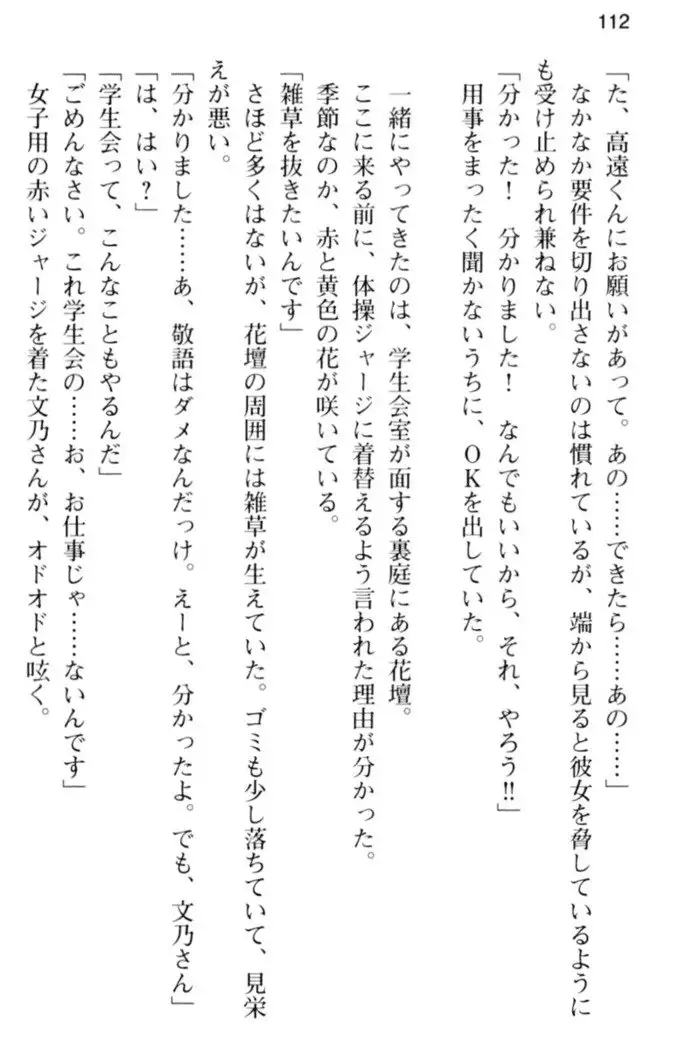 112

「た、高遠くんにお願いがあって。あの……できたら……あの……」

なかなか要件を切り出さないのは慣れているが、端から見ると彼女を脅しているようにも受け止められ兼ねない。

「分かった！　分かりました！　なんでもいいから、それ、やろう!!」

用事をまったく聞かないうちに、ＯＫを出していた。

一緒にやってきたのは、学生会室が面する裏庭にある花壇。

ここに来る前に、体操ジャージに着替えるよう言われた理由が分かった。

季節なのか、赤と黄色の花が咲いている。

「雑草を抜きたいんです」

さほど多くはないが、花壇の周囲には雑草が生えていた。ゴミも少し落ちていて、見栄えが悪い。

「分かりました……あ、敬語はダメなんだっけ。えーと、分かったよ。でも、文乃さん」

「は、はい？」

「学生会って、こんなこともやるんだ」

「ごめんなさい。これ学生会の……お、お仕事じゃ……ないんです」

女子用の赤いジャージを着た文乃さんが、オドオドと呟く。